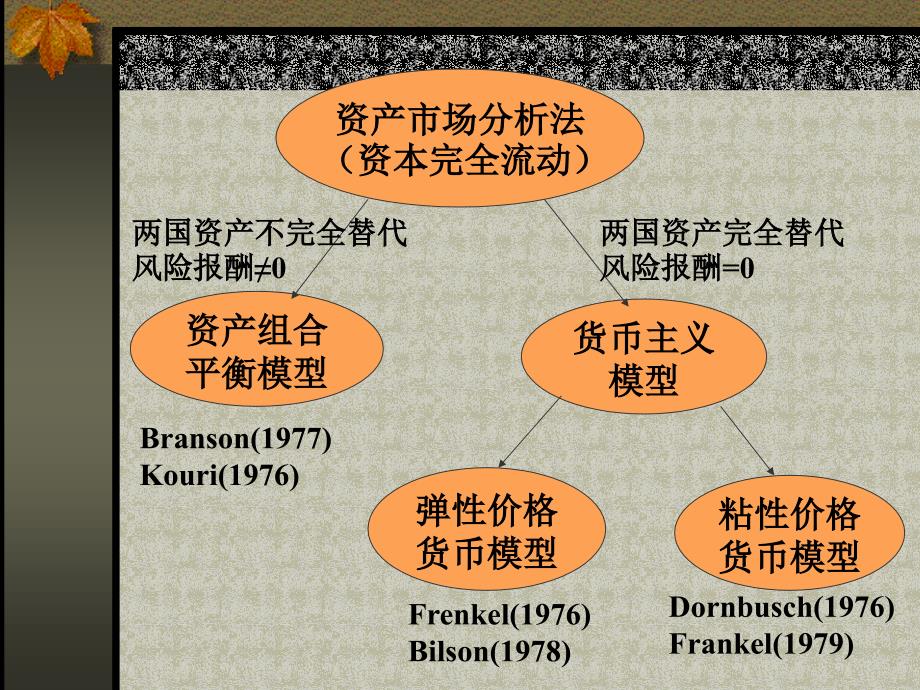 资产市场分析法
（资本完全流动）

两国资产不完全替代
风险报酬≠0

两国资产完全替代
风险报酬=0

资产组合
平衡模型

货币主义
模型

Branson(1977)
Kouri(1976)

弹性价格
货币模型

粘性价格
货币模型

Frenkel(1976)
Bilson(1978)

Dornbusch(1976)
Frankel(1979)